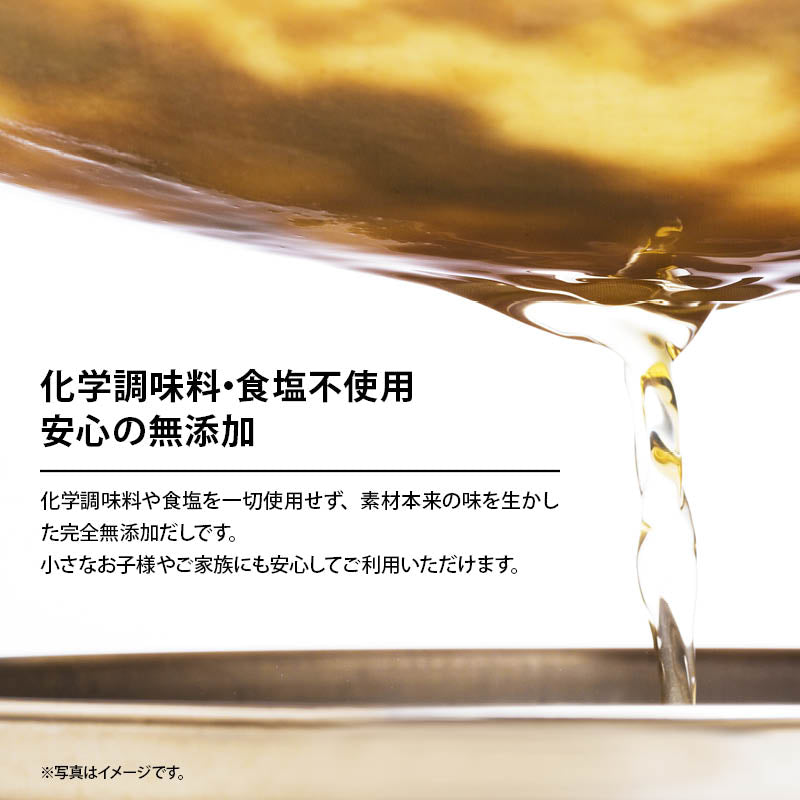 化学調味料・食塩不使用
安心の無添加

化学調味料や食塩を一切使用せず、素材本来の味を生かした完全無添加だしです。
小さなお子様やご家族にも安心してご利用いただけます。

※写真はイメージです。